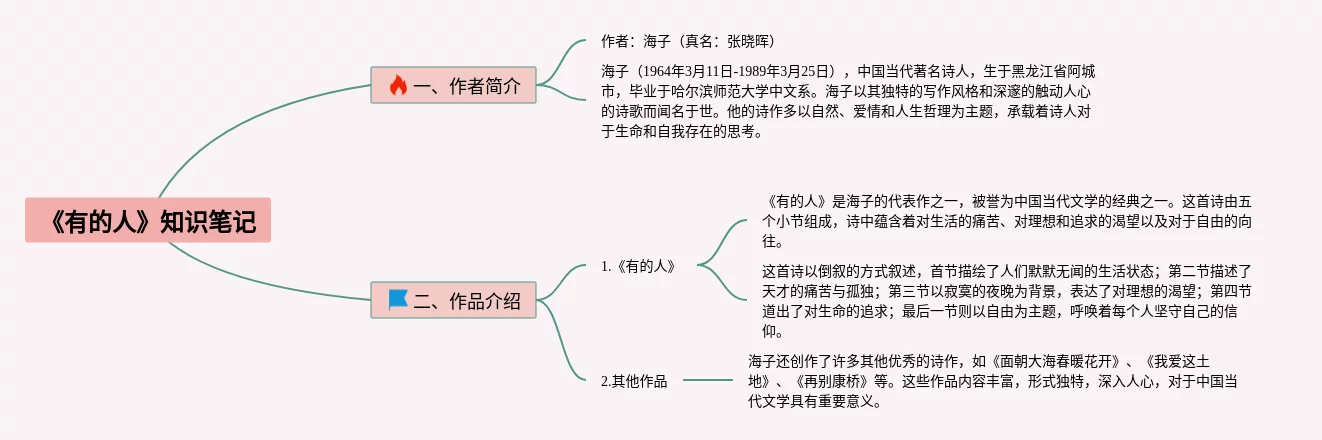 《有的人》知识笔记

一、作者简介

作者：海子（真名：张晓晖）

海子（1964年3月11日-1989年3月25日），中国当代著名诗人，生于黑龙江省阿城市，毕业于哈尔滨师范大学中文系。海子以其独特的写作风格和深邃的触动人心的诗歌而闻名于世。他的诗作多以自然、爱情和人生哲理为主题，承载着诗人对于生命和自我存在的思考。

二、作品介绍

1.《有的人》

《有的人》是海子的代表作之一，被誉为中国当代文学的经典之一。这首诗由五个小节组成，诗中蕴含着对生活的痛苦、对理想和追求的渴望以及对于自由的向往。

这首诗以倒叙的方式叙述，首节描绘了人们默默无闻的生活状态；第二节描述了天才的痛苦与孤独；第三节以寂寞的夜晚为背景，表达了对理想的渴望；第四节道出了对生命的追求；最后一节则以自由为主题，呼唤着每个人坚守自己的信仰。

2.其他作品

海子还创作了许多其他优秀的诗作，如《面朝大海春暖花开》、《我爱这土地》、《再别康桥》等。这些作品内容丰富，形式独特，深入人心，对于中国当代文学具有重要意义。